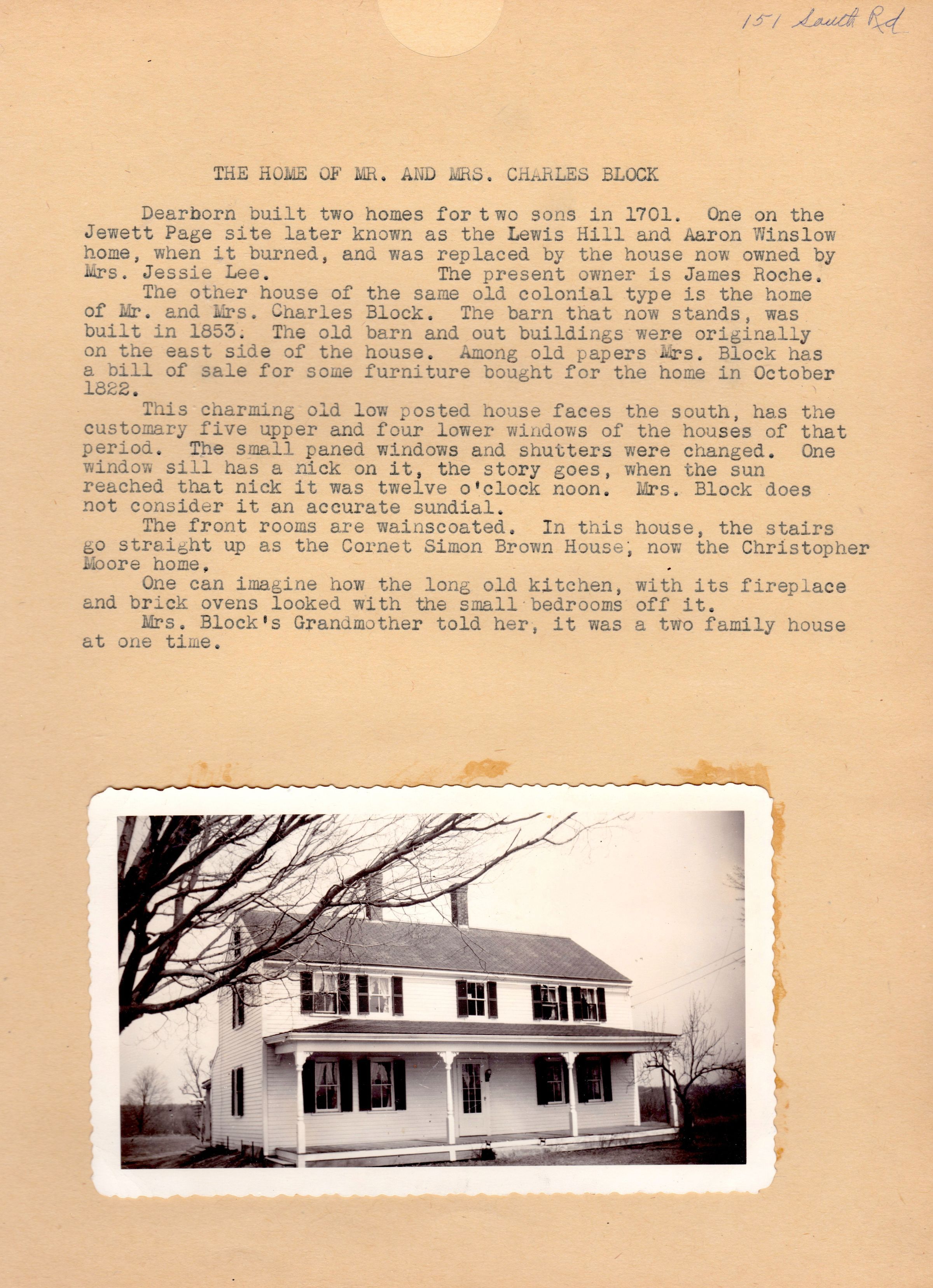 151 South Rd

THE HOME OF MR. AND MRS. CHARLES BLOCK

Dearborn built two homes for two sons in 1701. One on the Jewett Page site later known as the Lewis Hill and Aaron Winslow home, when it burned, and was replaced by the house now owned by Mrs. Jessie Lee. The present owner is James Roche.

The other house of the same old colonial type is the home of Mr. and Mrs. Charles Block. The barn that now stands, was built in 1853. The old barn and out buildings were originally on the east side of the house. Among old papers Mrs. Block has a bill of sale for some furniture bought for the home in October 1822.

This charming old low posted house faces the south, has the customary five upper and four lower windows of the houses of that period. The small paned windows and shutters were changed. One window sill has a nick on it, the story goes, when the sun reached that nick it was twelve o'clock noon. Mrs. Block does not consider it an accurate sundial.

The front rooms are wainscoated. In this house, the stairs go straight up as the Cornet Simon Brown House, now the Christopher Moore home.

One can imagine how the long old kitchen, with its fireplace and brick ovens looked with the small bedrooms off it.

Mrs. Block's Grandmother told her, it was a two family house at one time.